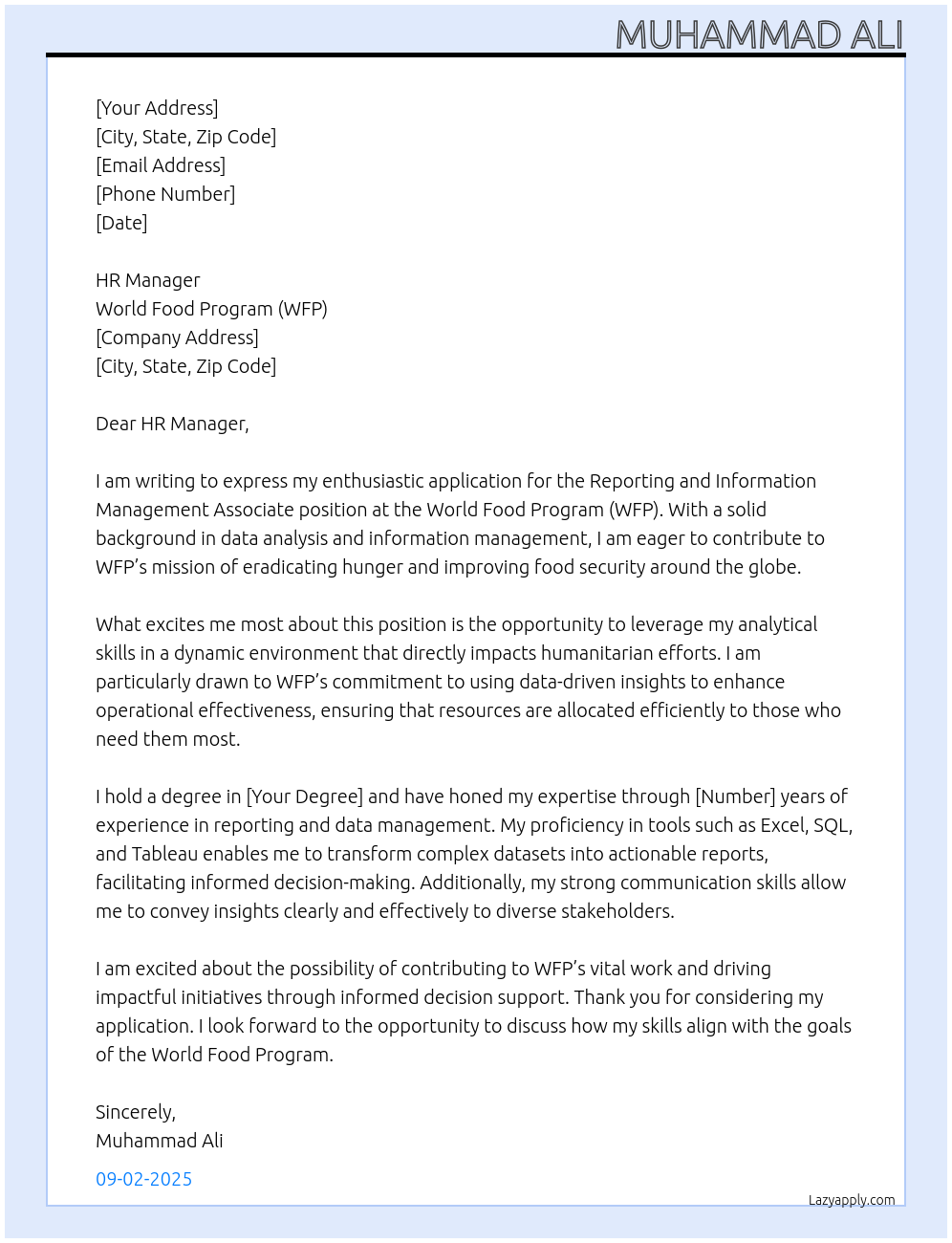 MUHAMMAD ALI

[Your Address]
[City, State, Zip Code]
[Email Address]
[Phone Number]
[Date]

HR Manager
World Food Program (WFP)
[Company Address]
[City, State, Zip Code]

Dear HR Manager,

I am writing to express my enthusiastic application for the Reporting and Information Management Associate position at the World Food Program (WFP). With a solid background in data analysis and information management, I am eager to contribute to WFP's mission of eradicating hunger and improving food security around the globe.

What excites me most about this position is the opportunity to leverage my analytical skills in a dynamic environment that directly impacts humanitarian efforts. I am particularly drawn to WFP's commitment to using data-driven insights to enhance operational effectiveness, ensuring that resources are allocated efficiently to those who need them most.

I hold a degree in [Your Degree] and have honed my expertise through [Number] years of experience in reporting and data management. My proficiency in tools such as Excel, SQL, and Tableau enables me to transform complex datasets into actionable reports, facilitating informed decision-making. Additionally, my strong communication skills allow me to convey insights clearly and effectively to diverse stakeholders.

I am excited about the possibility of contributing to WFP's vital work and driving impactful initiatives through informed decision support. Thank you for considering my application. I look forward to the opportunity to discuss how my skills align with the goals of the World Food Program.

Sincerely,
Muhammad Ali

09-02-2025

Lazyapply.com